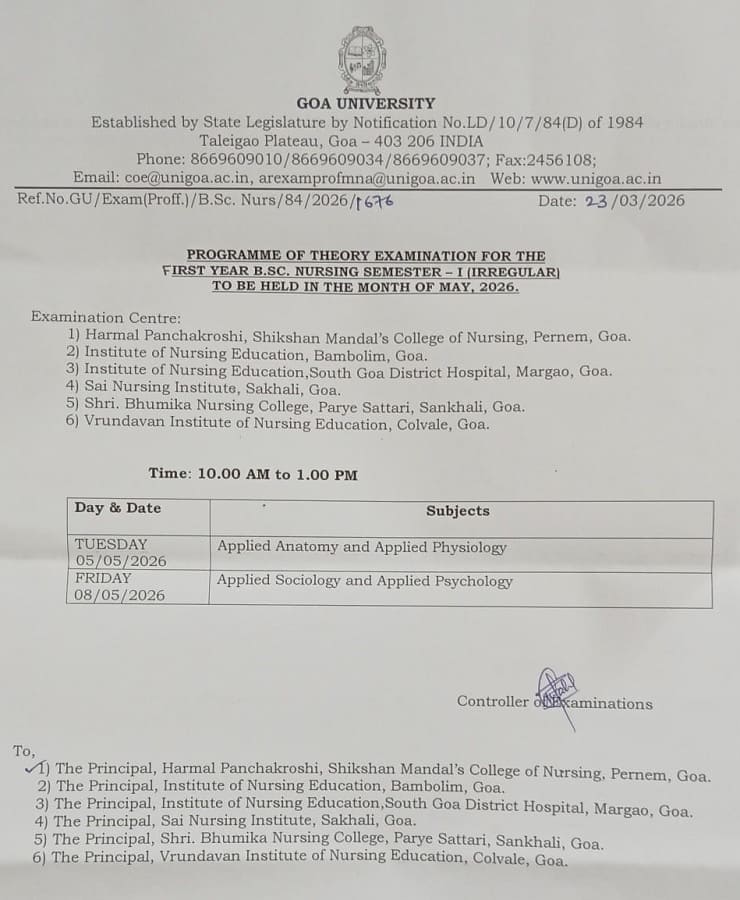 GOA UNIVERSITY
Established by State Legislature by Notification No.LD/10/7/84(D) of 1984
Taleigao Plateau, Goa – 403 206 INDIA
Phone: 8669609010/8669609034/8669609037; Fax:2456108;
Email: coe@unigoa.ac.in, arexamprofmna@unigoa.ac.in Web: www.unigoa.ac.in

Ref.No.GU/Exam(Proff.)/B.Sc. Nurs/84/2026/1676 Date: 23/03/2026

PROGRAMME OF THEORY EXAMINATION FOR THE FIRST YEAR B.SC. NURSING SEMESTER – I (IRREGULAR) TO BE HELD IN THE MONTH OF MAY, 2026.

Examination Centre:
1) Harmal Panchakroshi, Shikshan Mandal's College of Nursing, Pernem, Goa.
2) Institute of Nursing Education, Bambolim, Goa.
3) Institute of Nursing Education,South Goa District Hospital, Margao, Goa.
4) Sai Nursing Institute, Sakhali, Goa.
5) Shri. Bhumika Nursing College, Parye Sattari, Sankhali, Goa.
6) Vrundavan Institute of Nursing Education, Colvale, Goa.

Time: 10.00 AM to 1.00 PM

| Day & Date | Subjects |
|---|---|
| TUESDAY 05/05/2026 | Applied Anatomy and Applied Physiology |
| FRIDAY 08/05/2026 | Applied Sociology and Applied Psychology |

Controller of Examinations

To,
1) The Principal, Harmal Panchakroshi, Shikshan Mandal's College of Nursing, Pernem, Goa.
2) The Principal, Institute of Nursing Education, Bambolim, Goa.
3) The Principal, Institute of Nursing Education,South Goa District Hospital, Margao, Goa.
4) The Principal, Sai Nursing Institute, Sakhali, Goa.
5) The Principal, Shri. Bhumika Nursing College, Parye Sattari, Sankhali, Goa.
6) The Principal, Vrundavan Institute of Nursing Education, Colvale, Goa.